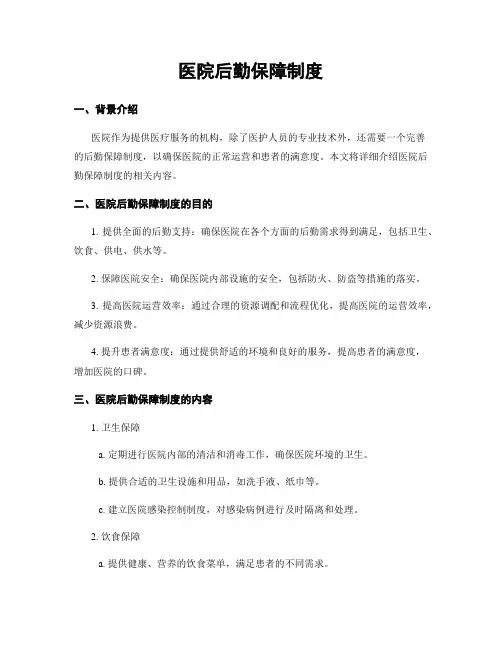 医院后勤保障制度

一、背景介绍

医院作为提供医疗服务的机构，除了医护人员的专业技术外，还需要一个完善的后勤保障制度，以确保医院的正常运营和患者的满意度。本文将详细介绍医院后勤保障制度的相关内容。

二、医院后勤保障制度的目的

1. 提供全面的后勤支持：确保医院在各个方面的后勤需求得到满足，包括卫生、饮食、供电、供水等。

2. 保障医院安全：确保医院内部设施的安全，包括防火、防盗等措施的落实。

3. 提高医院运营效率：通过合理的资源调配和流程优化，提高医院的运营效率，减少资源浪费。

4. 提升患者满意度：通过提供舒适的环境和良好的服务，提高患者的满意度，增加医院的口碑。

三、医院后勤保障制度的内容

1. 卫生保障

a. 定期进行医院内部的清洁和消毒工作，确保医院环境的卫生。

b. 提供合适的卫生设施和用品，如洗手液、纸巾等。

c. 建立医院感染控制制度，对感染病例进行及时隔离和处理。

2. 饮食保障

a. 提供健康、营养的饮食菜单，满足患者的不同需求。